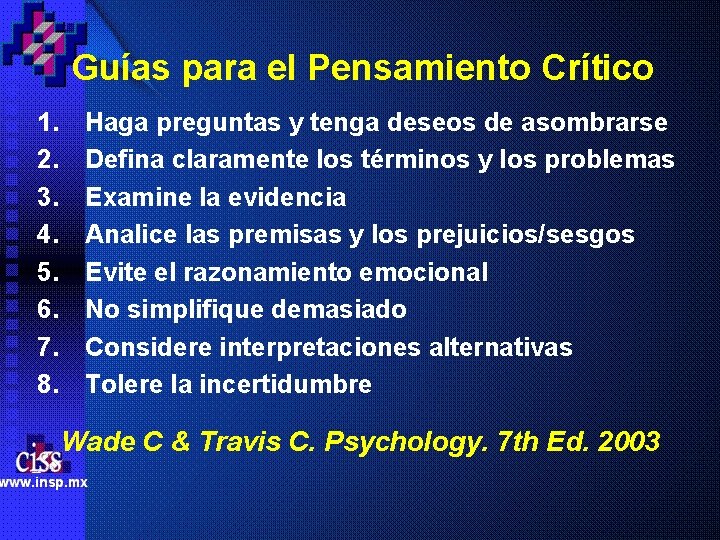 Guías para el Pensamiento Crítico

1. Haga preguntas y tenga deseos de asombrarse
2. Defina claramente los términos y los problemas
3. Examine la evidencia
4. Analice las premisas y los prejuicios/sesgos
5. Evite el razonamiento emocional
6. No simplifique demasiado
7. Considere interpretaciones alternativas
8. Tolere la incertidumbre

Wade C & Travis C. Psychology. 7th Ed. 2003

CISS
www.insp.mx